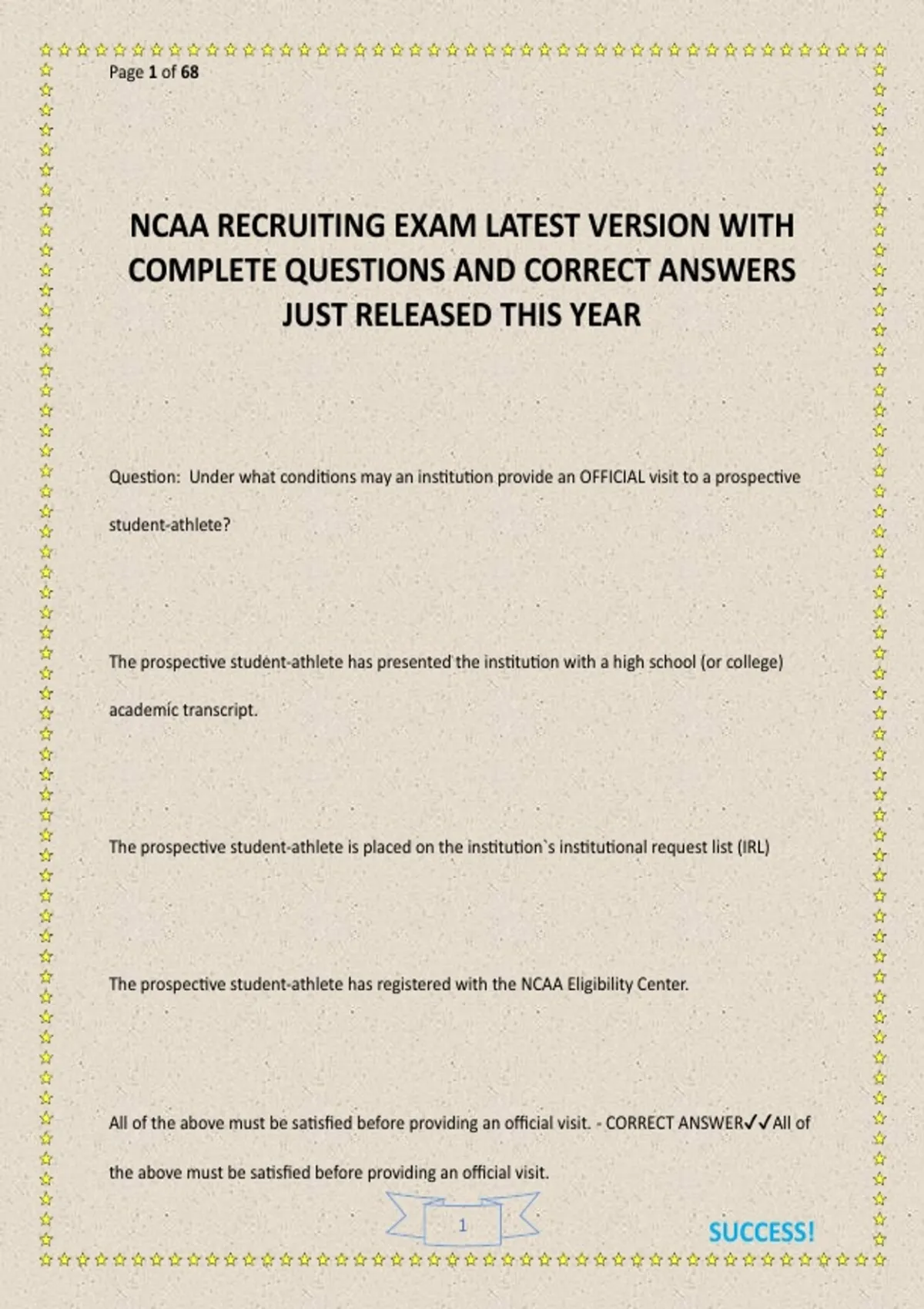 Page 1 of 68

NCAA RECRUITING EXAM LATEST VERSION WITH COMPLETE QUESTIONS AND CORRECT ANSWERS JUST RELEASED THIS YEAR

Question: Under what conditions may an institution provide an OFFICIAL visit to a prospective student-athlete?

The prospective student-athlete has presented the institution with a high school (or college) academic transcript.

The prospective student-athlete is placed on the institution`s institutional request list (IRL)

The prospective student-athlete has registered with the NCAA Eligibility Center.

All of the above must be satisfied before providing an official visit. - CORRECT ANSWER✓✓All of the above must be satisfied before providing an official visit.

1

SUCCESS!